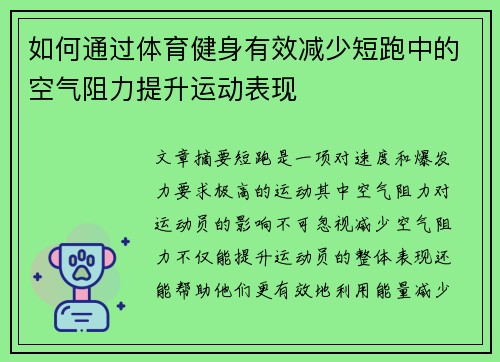 如何通过体育健身有效减少短跑中的空气阻力提升运动表现

文章摘要短跑是一项对速度和爆发力要求极高的运动其中空气阻力对运动员的影响不可忽视减少空气阻力不仅能提升运动员的整体表现还能帮助他们更有效地利用能量减少